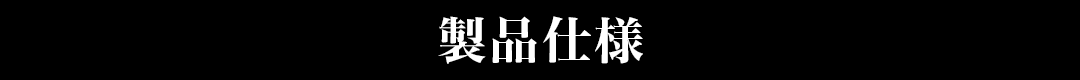 製品仕様